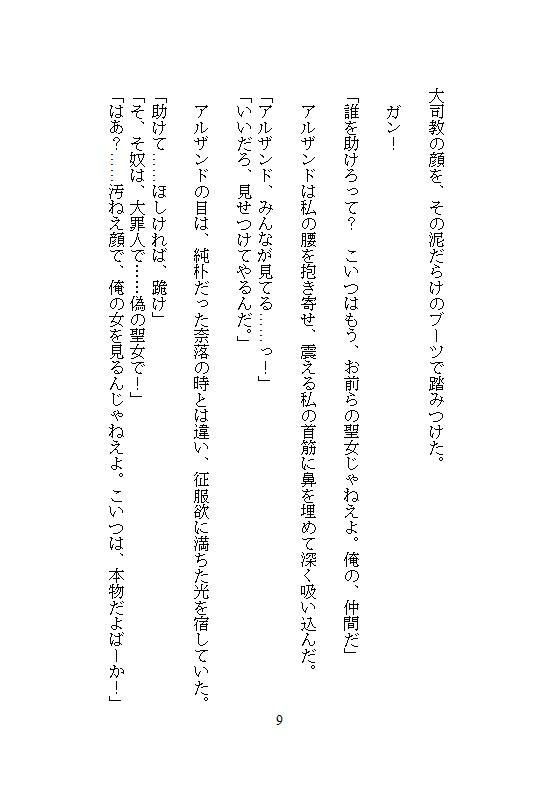 大司教の顔を、その泥だらけのブーツで踏みつけた。

ガン！

「誰を助けろって？　こいつはもう、お前らの聖女じゃねえよ。俺の、仲間だ」

アルザンドは私の腰を抱き寄せ、震える私の首筋に鼻を埋めて深く吸い込んだ。

「アルザンド、みんなが見てる……っ！」
「いいだろ、見せつけてやるんだ。」

アルザンドの目は、純朴だった奈落の時とは違い、征服欲に満ちた光を宿していた。

「助けて……ほしければ、跪け」
「そ、そ奴は、大罪人で……偽の聖女で！」
「はあ？……汚ねえ顔で、俺の女を見るんじゃねえよ。こいつは、本物だよばーか！」

9